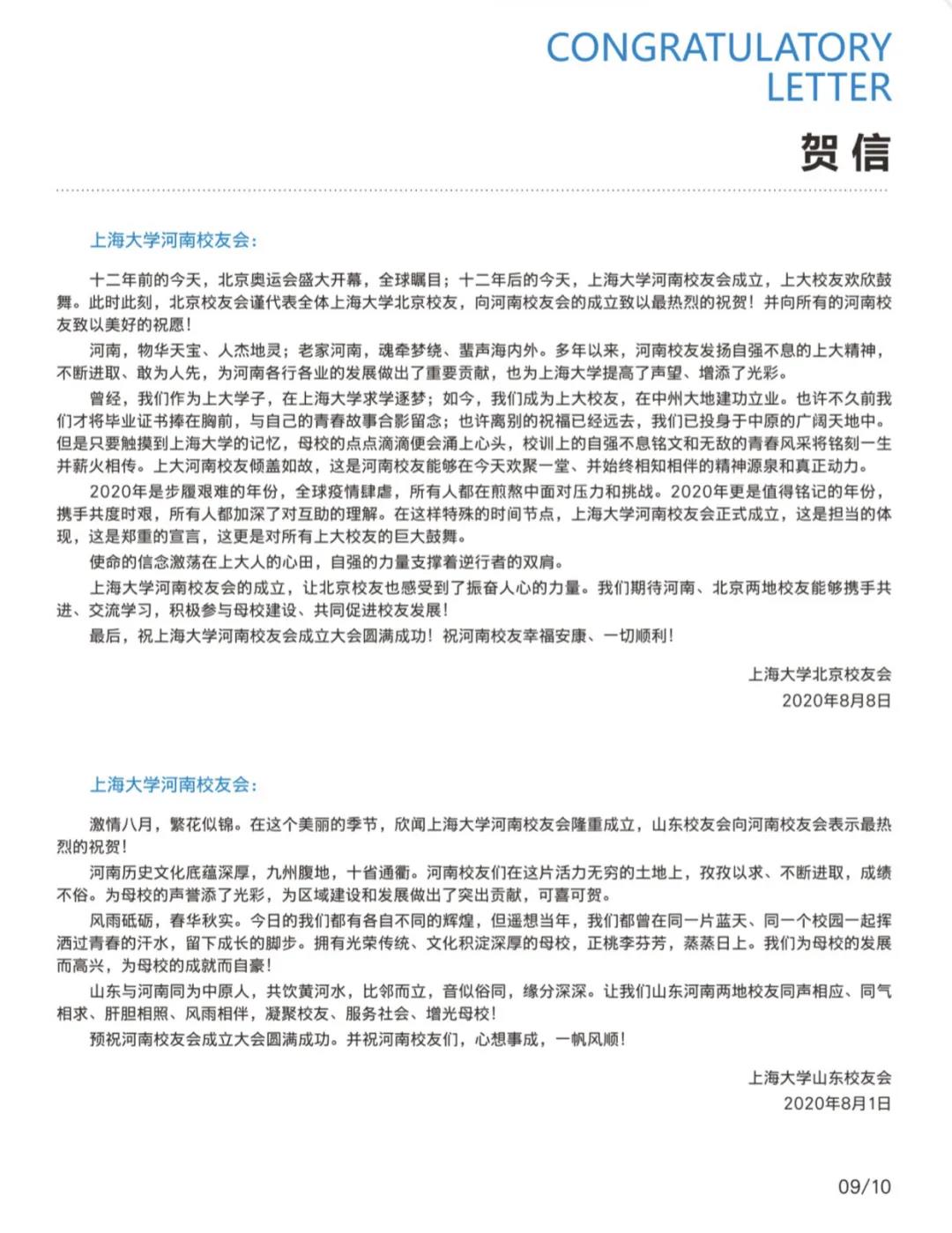 CONGRATULATORY LETTER

贺信

上海大学河南校友会：

十二年前的今天，北京奥运会盛大开幕，全球瞩目；十二年后的今天，上海大学河南校友会成立，上大校友欢欣鼓舞。此时此刻，北京校友会谨代表全体上海大学北京校友，向河南校友会的成立致以最热烈的祝贺！并向所有的河南校友致以美好的祝愿！

河南，物华天宝、人杰地灵；老家河南，魂牵梦绕、蜚声海内外。多年以来，河南校友发扬自强不息的上大精神，不断进取、敢为人先，为河南各行各业的发展做出了重要贡献，也为上海大学提高了声望、增添了光彩。

曾经，我们作为上大学子，在上海大学求学逐梦；如今，我们成为上大校友，在中州大地建功立业。也许不久前我们才将毕业证书捧在胸前，与自己的青春故事合影留念；也许离别的祝福已经远去，我们已投身于中原的广阔天地中。但是只要触摸到上海大学的记忆，母校的点点滴滴便会涌上心头，校训上的自强不息铭文和无敌的青春风采将铭刻一生并薪火相传。上大河南校友倾盖如故，这是河南校友能够在今天欢聚一堂、并始终相知相伴的精神源泉和真正动力。

2020年是步履艰难的年份，全球疫情肆虐，所有人都在煎熬中面对压力和挑战。2020年更是值得铭记的年份，携手共度时艰，所有人都加深了对互助的理解。在这样特殊的时间节点，上海大学河南校友会正式成立，这是担当的体现，这是郑重的宣言，这更是对所有上大校友的巨大鼓舞。

使命的信念激荡在上大人的心田，自强的力量支撑着逆行者的双肩。

上海大学河南校友会的成立，让北京校友也感受到了振奋人心的力量。我们期待河南、北京两地校友能够携手共进、交流学习，积极参与母校建设、共同促进校友发展！

最后，祝上海大学河南校友会成立大会圆满成功！祝河南校友幸福安康、一切顺利！

上海大学北京校友会
2020年8月8日

上海大学河南校友会：

激情八月，繁花似锦。在这个美丽的季节，欣闻上海大学河南校友会隆重成立，山东校友会向河南校友会表示最热烈的祝贺！

河南历史文化底蕴深厚，九州腹地，十省通衢。河南校友们在这片活力无穷的土地上，孜孜以求、不断进取，成绩不俗。为母校的声誉添了光彩，为区域建设和发展做出了突出贡献，可喜可贺。

风雨砥砺，春华秋实。今日的我们都有各自不同的辉煌，但遥想当年，我们都曾在同一片蓝天、同一个校园一起挥洒过青春的汗水，留下成长的脚步。拥有光荣传统、文化积淀深厚的母校，正桃李芬芳，蒸蒸日上。我们为母校的发展而高兴，为母校的成就而自豪！

山东与河南同为中原人，共饮黄河水，比邻而立，音似俗同，缘分深深。让我们山东河南两地校友同声相应、同气相求、肝胆相照、风雨相伴，凝聚校友、服务社会、增光母校！

预祝河南校友会成立大会圆满成功。并祝河南校友们，心想事成，一帆风顺！

上海大学山东校友会
2020年8月1日

09/10